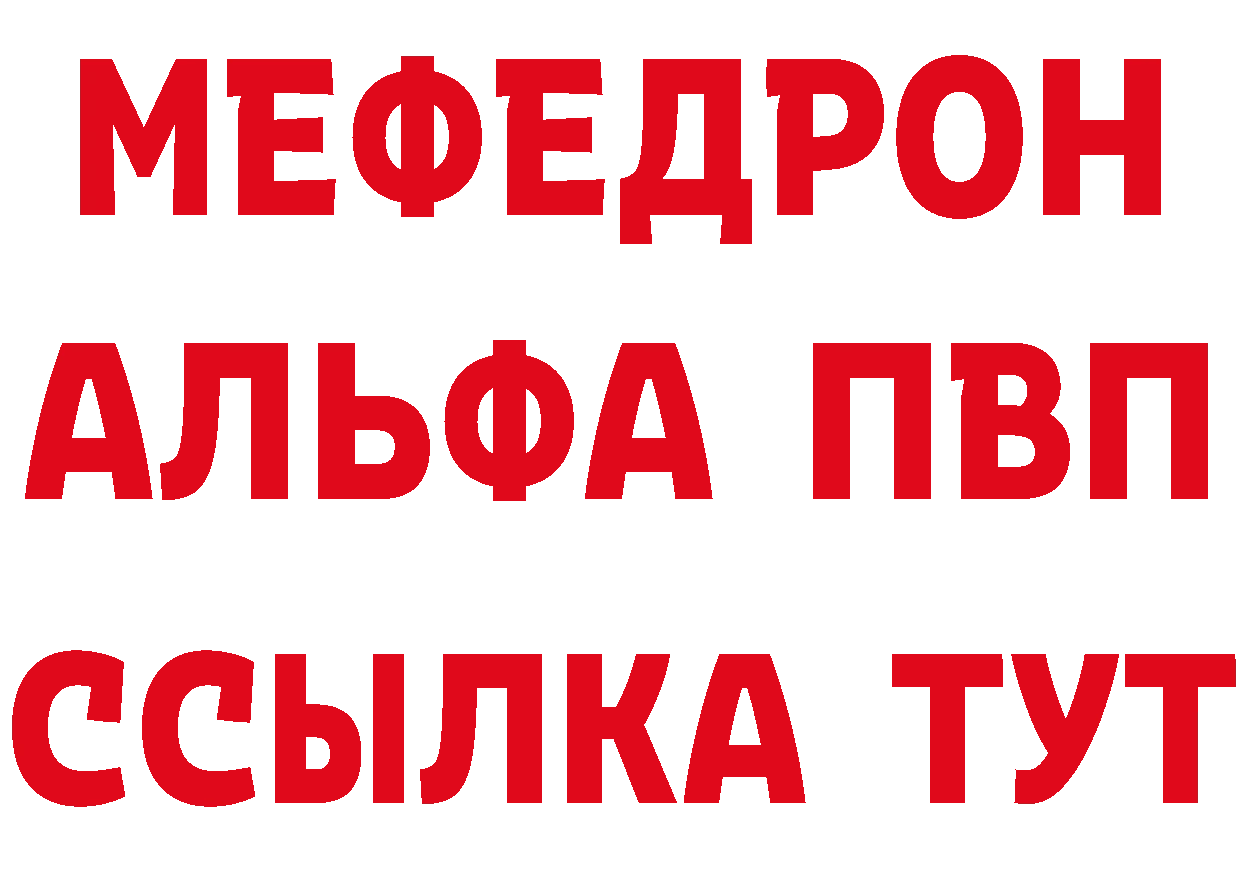 МЕФЕДРОН
АЛЬФА ПВП
ССЫЛКА ТУТ